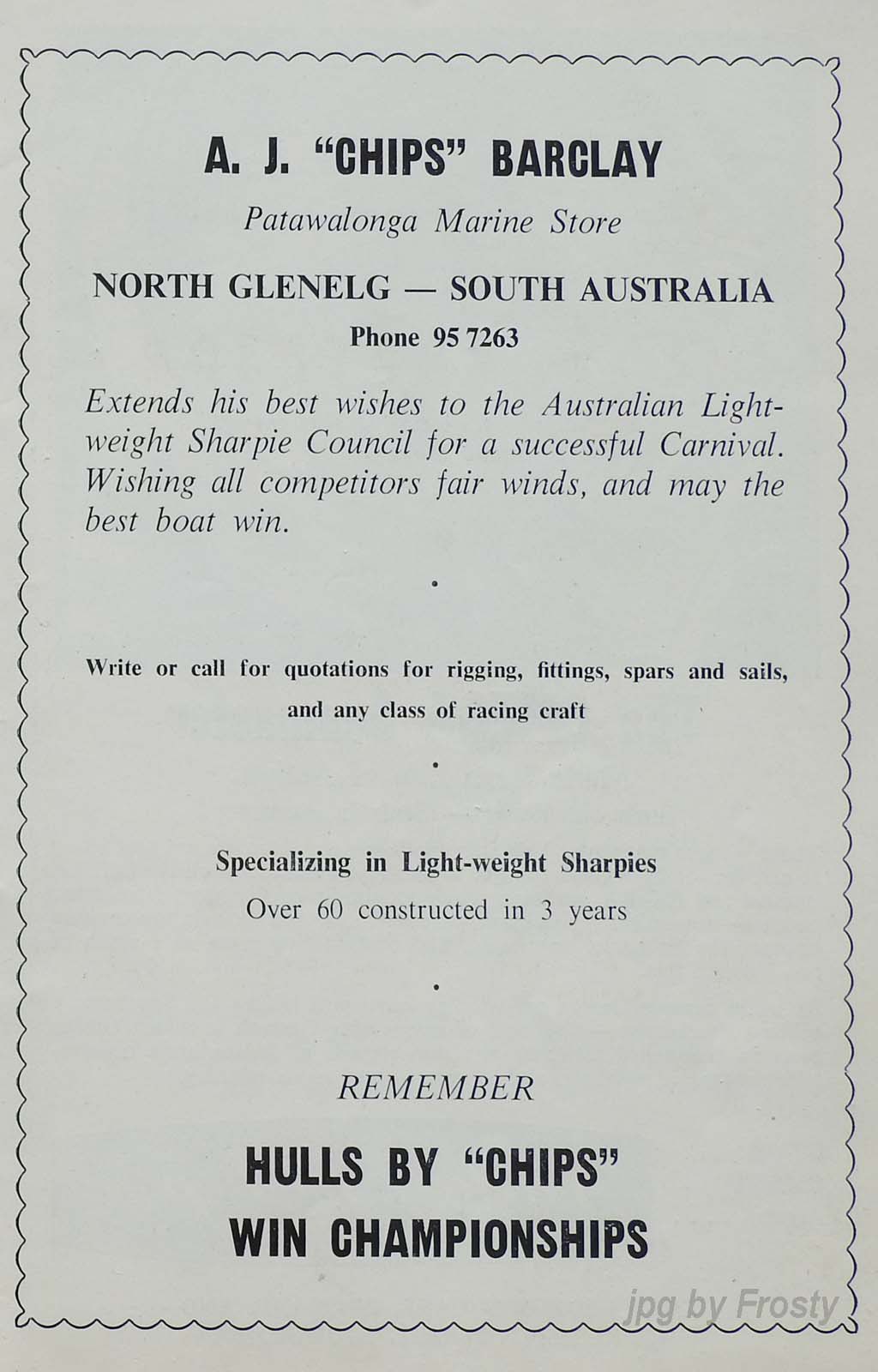 A. J. "CHIPS" BARCLAY

Patawalonga Marine Store

NORTH GLENELG — SOUTH AUSTRALIA

Phone 95 7263

Extends his best wishes to the Australian Lightweight Sharpie Council for a successful Carnival. Wishing all competitors fair winds, and may the best boat win.

•

Write or call for quotations for rigging, fittings, spars and sails, and any class of racing craft

•

Specializing in Light-weight Sharpies
Over 60 constructed in 3 years

•

REMEMBER

HULLS BY "CHIPS"
WIN CHAMPIONSHIPS

jpg by Frosty